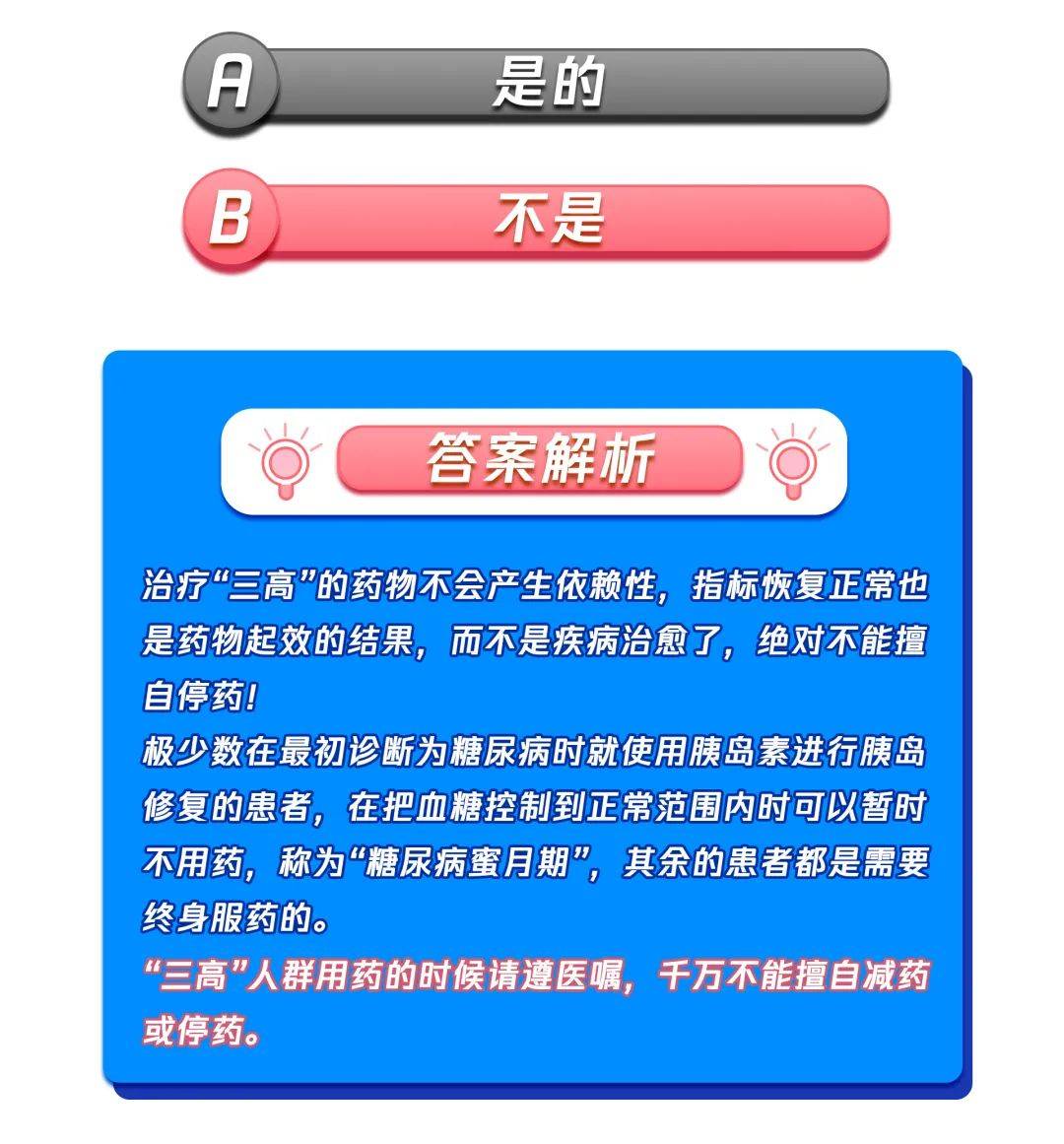 A 是的

B 不是

答案解析

治疗“三高”的药物不会产生依赖性，指标恢复正常也是药物起效的结果，而不是疾病治愈了，绝对不能擅自停药！

极少数在最初诊断为糖尿病时就使用胰岛素进行胰岛修复的患者，在把血糖控制到正常范围内时可以暂时不用药，称为“糖尿病蜜月期”，其余的患者都是需要终身服药的。

“三高”人群用药的时候请遵医嘱，千万不能擅自减药或停药。